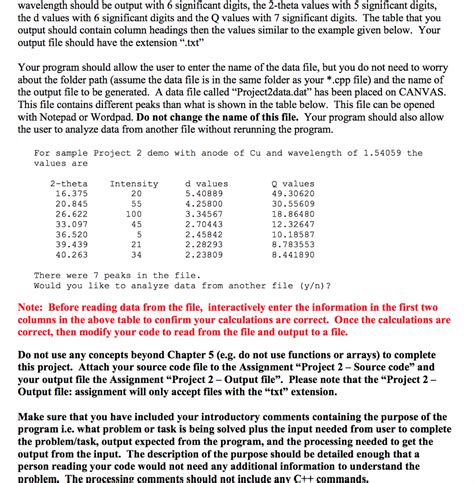 wavelength should be output with 6 significant digits, the 2-theta values with 5 significant digits, the d values with 6 significant digits and the Q values with 7 significant digits. The table that you output should contain column headings then the values similar to the example given below. Your output file should have the extension ".txt"

Your program should allow the user to enter the name of the data file, but you do not need to worry about the folder path (assume the data file is in the same folder as your *.cpp file) and the name of the output file to be generated. A data file called "Project2data.dat" has been placed on CANVAS. This file contains different peaks than what is shown in the table below. This file can be opened with Notepad or Wordpad. Do not change the name of this file. Your program should also allow the user to analyze data from another file without rerunning the program.

For sample Project 2 demo with anode of Cu and wavelength of 1.54059 the values are

| 2-theta | Intensity | d values | Q values |
|---|---|---|---|
| 16.375 | 20 | 5.40889 | 49.30620 |
| 20.845 | 55 | 4.25800 | 30.55609 |
| 26.622 | 100 | 3.34567 | 18.86480 |
| 33.097 | 45 | 2.70443 | 12.32647 |
| 36.520 | 5 | 2.45842 | 10.18587 |
| 39.439 | 21 | 2.28293 | 8.783553 |
| 40.263 | 34 | 2.23809 | 8.441890 |

There were 7 peaks in the file.
Would you like to analyze data from another file (y/n)?

Note: Before reading data from the file, interactively enter the information in the first two columns in the above table to confirm your calculations are correct. Once the calculations are correct, then modify your code to read from the file and output to a file.

Do not use any concepts beyond Chapter 5 (e.g. do not use functions or arrays) to complete this project. Attach your source code file to the Assignment "Project 2 – Source code" and your output file the Assignment "Project 2 – Output file". Please note that the "Project 2 – Output file: assignment will only accept files with the "txt" extension.

Make sure that you have included your introductory comments containing the purpose of the program i.e. what problem or task is being solved plus the input needed from user to complete the problem/task, output expected from the program, and the processing needed to get the output from the input. The description of the purpose should be detailed enough that a person reading your code would not need any additional information to understand the problem. The processing comments should not include any C++ commands.